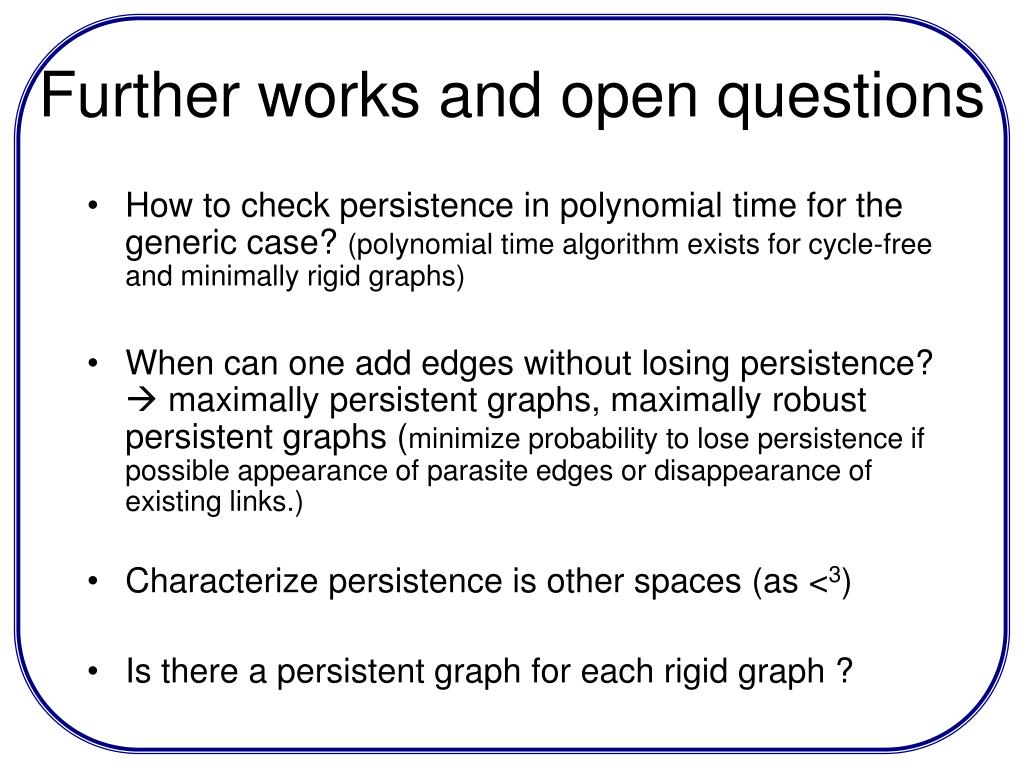 Further works and open questions

• How to check persistence in polynomial time for the generic case? (polynomial time algorithm exists for cycle-free and minimally rigid graphs)

• When can one add edges without losing persistence? → maximally persistent graphs, maximally robust persistent graphs (minimize probability to lose persistence if possible appearance of parasite edges or disappearance of existing links.)

• Characterize persistence is other spaces (as $<^3$)

• Is there a persistent graph for each rigid graph ?